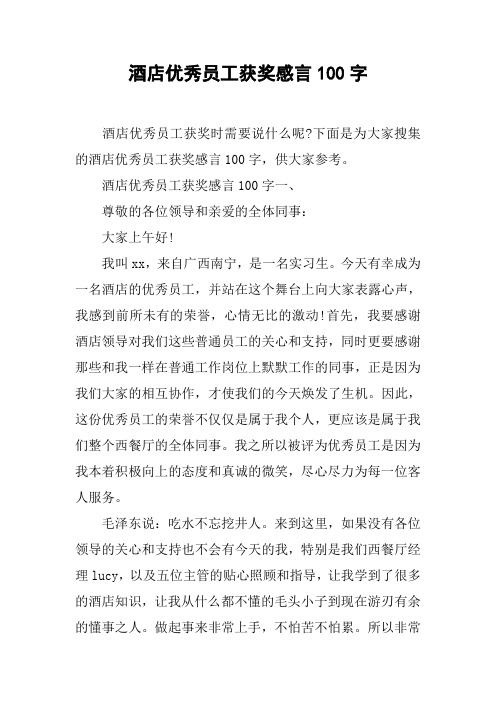 酒店优秀员工获奖感言 100 字

酒店优秀员工获奖时需要说什么呢?下面是为大家搜集的酒店优秀员工获奖感言 100 字，供大家参考。

酒店优秀员工获奖感言 100 字一、

尊敬的各位领导和亲爱的全体同事：

大家上午好!

我叫 xx，来自广西南宁，是一名实习生。今天有幸成为一名酒店的优秀员工，并站在这个舞台上向大家表露心声，我感到前所未有的荣誉，心情无比的激动!首先，我要感谢酒店领导对我们这些普通员工的关心和支持，同时更要感谢那些和我一样在普通工作岗位上默默工作的同事，正是因为我们大家的相互协作，才使我们的今天焕发了生机。因此，这份优秀员工的荣誉不仅仅是属于我个人，更应该是属于我们整个西餐厅的全体同事。我之所以被评为优秀员工是因为我本着积极向上的态度和真诚的微笑，尽心尽力为每一位客人服务。

毛泽东说：吃水不忘挖井人。来到这里，如果没有各位领导的关心和支持也不会有今天的我，特别是我们西餐厅经理 lucy，以及五位主管的贴心照顾和指导，让我学到了很多的酒店知识，让我从什么都不懂的毛头小子到现在游刃有余的懂事之人。做起事来非常上手，不怕苦不怕累。所以非常